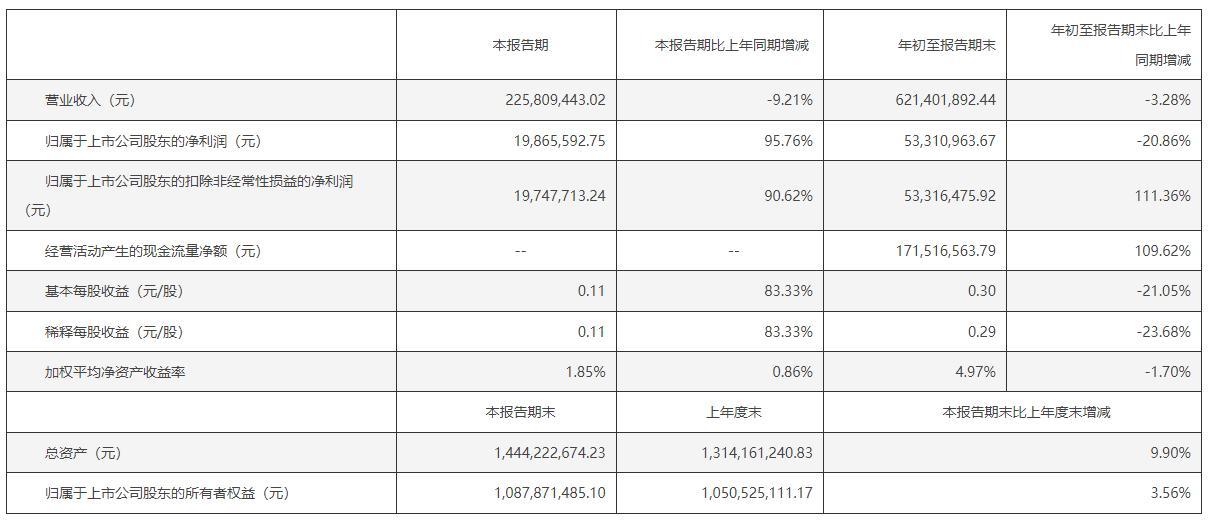 |  | 本报告期 | 本报告期比上年同期增减 | 年初至报告期末 | 年初至报告期末比上年同期增减 |
|---|---|---|---|---|
| 营业收入（元） | 225,809,443.02 | -9.21% | 621,401,892.44 | -3.28% |
| 归属于上市公司股东的净利润（元） | 19,865,592.75 | 95.76% | 53,310,963.67 | -20.86% |
| 归属于上市公司股东的扣除非经常性损益的净利润（元） | 19,747,713.24 | 90.62% | 53,316,475.92 | 111.36% |
| 经营活动产生的现金流量净额（元） | -- | -- | 171,516,563.79 | 109.62% |
| 基本每股收益（元/股） | 0.11 | 83.33% | 0.30 | -21.05% |
| 稀释每股收益（元/股） | 0.11 | 83.33% | 0.29 | -23.68% |
| 加权平均净资产收益率 | 1.85% | 0.86% | 4.97% | -1.70% |
|  | 本报告期末 | 上年度末 | 本报告期末比上年度末增减 | |
| 总资产（元） | 1,444,222,674.23 | 1,314,161,240.83 | 9.90% | |
| 归属于上市公司股东的所有者权益（元） | 1,087,871,485.10 | 1,050,525,111.17 | 3.56% | |